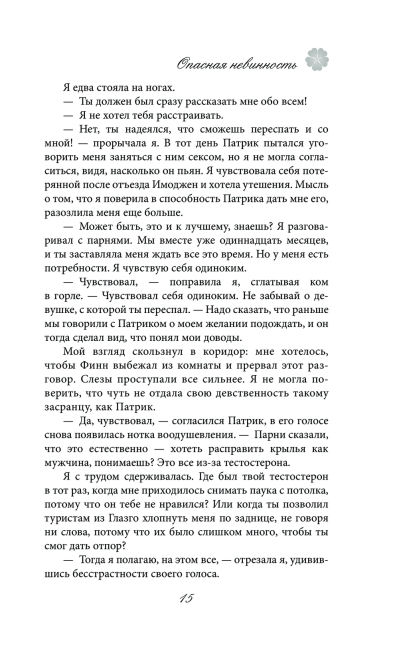 Опасная невинность

Я едва стояла на ногах.

— Ты должен был сразу рассказать мне обо всем!

— Я не хотел тебя расстраивать.

— Нет, ты надеялся, что сможешь переспать и со мной! — прорычала я. В тот день Патрик пытался уговорить меня заняться с ним сексом, но я не могла согласиться, видя, насколько он пьян. Я чувствовала себя потерянной после отъезда Имоджен и хотела утешения. Мысль о том, что я поверила в способность Патрика дать мне его, разозлила меня еще больше.

— Может быть, это и к лучшему, знаешь? Я разговаривал с парнями. Мы вместе уже одиннадцать месяцев, и ты заставляла меня ждать все это время. Но у меня есть потребности. Я чувствую себя одиноким.

— Чувствовал, — поправила я, сглатывая ком в горле. — Чувствовал себя одиноким. Не забывай о девушке, с которой ты переспал. — Надо сказать, что раньше мы говорили с Патриком о моем желании подождать, и он тогда сделал вид, что понял мои доводы.

Мой взгляд скользнул в коридор: мне хотелось, чтобы Финн выбежал из комнаты и прервал этот разговор. Слезы проступали все сильнее. Я не могла поверить, что чуть не отдала свою девственность такому засранцу, как Патрик.

— Да, чувствовал, — согласился Патрик, в его голосе снова появилась нотка воодушевления. — Парни сказали, что это естественно — хотеть расправить крылья как мужчина, понимаешь? Это все из-за тестостерона.

Я с трудом сдерживалась. Где был твой тестостерон в тот раз, когда мне приходилось снимать паука с потолка, потому что он тебе не нравился? Или когда ты позволил туристам из Глазго хлопнуть меня по заднице, не говоря ни слова, потому что их было слишком много, чтобы ты смог дать отпор?

— Тогда я полагаю, на этом все, — отрезала я, удивившись бесстрастности своего голоса.

15